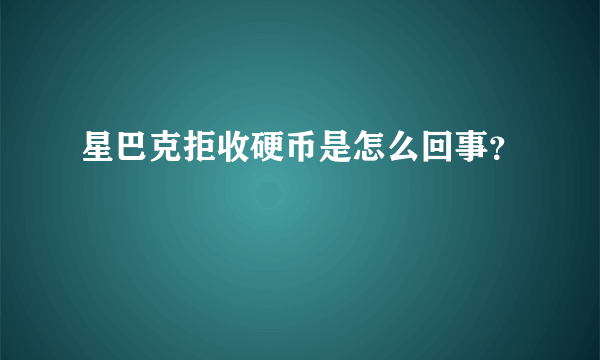 星巴克拒收硬币是怎么回事?